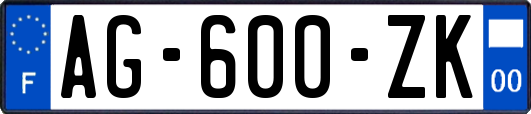 F
AG-600-ZK
00